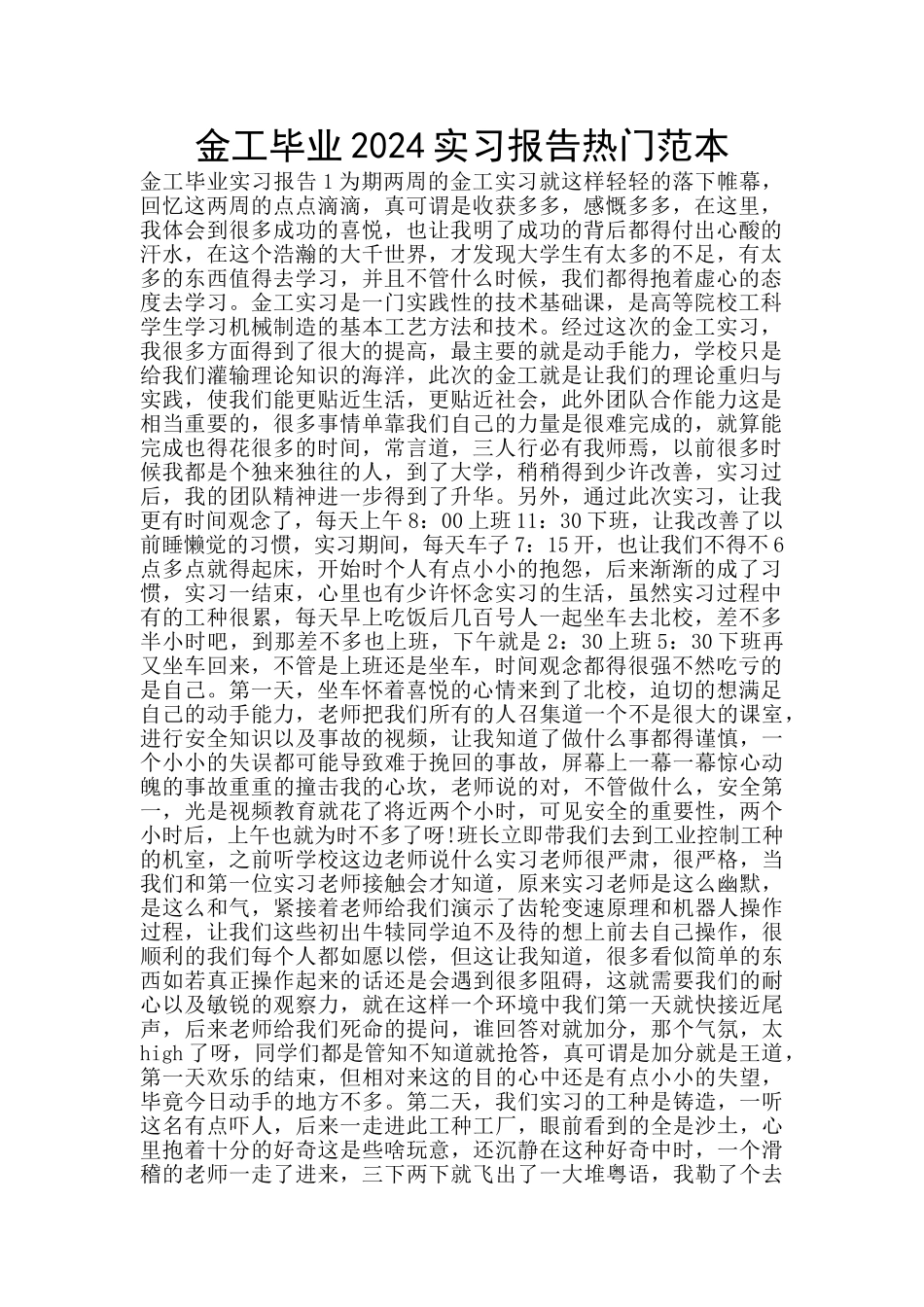 金工毕业2024实习报告热门范本

金工毕业实习报告1为期两周的金工实习就这样轻轻的落下帷幕，回忆这两周的点点滴滴，真可谓是收获多多，感慨多多，在这里，我体会到很多成功的喜悦，也让我明了成功的背后都得付出心酸的汗水，在这个浩瀚的大千世界，才发现大学生有太多的不足，有太多的东西值得去学习，并且不管什么时候，我们都得抱着虚心的态度去学习。金工实习是一门实践性的技术基础课，是高等院校工科学生学习机械制造的基本工艺方法和技术。经过这次的金工实习，我很多方面得到了很大的提高，最主要的就是动手能力，学校只是给我们灌输理论知识的海洋，此次的金工就是让我们的理论重归与实践，使我们能更贴近生活，更贴近社会，此外团队合作能力这是相当重要的，很多事情单靠我们自己的力量是很难完成的，就算能完成也得花很多的时间，常言道，三人行必有我师焉，以前很多时候我都是个独来独往的人，到了大学，稍稍得到少许改善，实习过后，我的团队精神进一步得到了升华。另外，通过此次实习，让我更有时间观念了，每天上午8：00上班11：30下班，让我改善了以前睡懒觉的习惯，实习期间，每天车子7：15开，也让我们不得不6点多点就得起床，开始时个人有点小小的抱怨，后来渐渐的成了习惯，实习一结束，心里也有少许怀念实习的生活，虽然实习过程中有的工种很累，每天早上吃饭后几百号人一起坐车去北校，差不多半小时吧，到那差不多也上班，下午就是2：30上班5：30下班再又坐车回来，不管是上班还是坐车，时间观念都得很强不然吃亏的是自己。第一天，坐车怀着喜悦的心情来到了北校，迫切的想满足自己的动手能力，老师把我们所有的人召集道一个不是很大的课室，进行安全知识以及事故的视频，让我知道了做什么事都得谨慎，一个小小的失误都可能导致难于挽回的事故，屏幕上一幕一幕惊心动魄的事故重重的撞击我的心坎，老师说的对，不管做什么，安全第一，光是视频教育就花了将近两个小时，可见安全的重要性，两个小时后，上午也就为时不多了呀!班长立即带我们去到工业控制工种的机室，之前听学校这边老师说什么实习老师很严肃，很严格，当我们和第一位实习老师接触会才知道，原来实习老师是这么幽默，是这么和气，紧接着老师给我们演示了齿轮变速原理和机器人操作过程，让我们这些初出牛犊同学迫不及待的想上前去自己操作，很顺利的我们每个人都如愿以偿，但这让我知道，很多看似简单的东西如若真正操作起来的话还是会遇到很多阻碍，这就需要我们的耐心以及敏锐的观察力，就在这样一个环境中我们第一天就快接近尾声，后来老师给我们死命的提问，谁回答对就加分，那个气氛，太high了呀，同学们都是管知不知道就抢答，真可谓是加分就是王道，第一天欢乐的结束，但相对来这的目的心中还是有点小小的失望，毕竟今日动手的地方不多。第二天，我们实习的工种是铸造，一听这名有点吓人，后来一走进此工种工厂，眼前看到的全是沙土，心里抱着十分的好奇这是些啥玩意，还沉静在这种好奇中时，一个滑稽的老师一走了进来，三下两下就飞出了一大堆粤语，我勒了个去